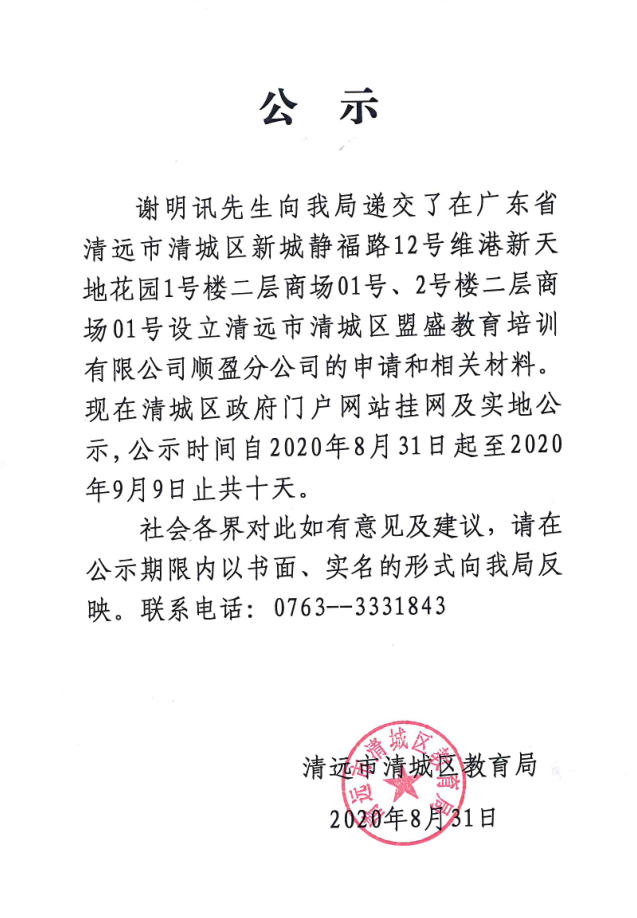 公 示

谢明讯先生向我局递交了在广东省清远市清城区新城静福路12号维港新天地花园1号楼二层商场01号、2号楼二层商场01号设立清远市清城区盟盛教育培训有限公司顺盈分公司的申请和相关材料。现在清城区政府门户网站挂网及实地公示,公示时间自2020年8月31日起至2020年9月9日止共十天。

社会各界对此如有意见及建议，请在公示期限内以书面、实名的形式向我局反映。联系电话：0763--3331843

清远市清城区教育局
2020年8月31日

清远市清城区教育局